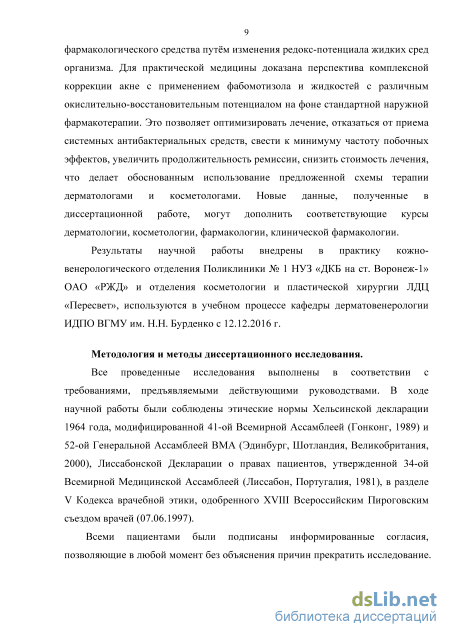 9

фармакологического средства путём изменения редокс-потенциала жидких сред организма. Для практической медицины доказана перспектива комплексной коррекции акне с применением фабомотизола и жидкостей с различным окислительно-восстановительным потенциалом на фоне стандартной наружной фармакотерапии. Это позволяет оптимизировать лечение, отказаться от приема системных антибактериальных средств, свести к минимуму частоту побочных эффектов, увеличить продолжительность ремиссии, снизить стоимость лечения, что делает обоснованным использование предложенной схемы терапии дерматологами и косметологами. Новые данные, полученные в диссертационной работе, могут дополнить соответствующие курсы дерматологии, косметологии, фармакологии, клинической фармакологии.

Результаты научной работы внедрены в практику кожно-венерологического отделения Поликлиники № 1 НУЗ «ДКБ на ст. Воронеж-1» ОАО «РЖД» и отделения косметологии и пластической хирургии ЛДЦ «Пересвет», используются в учебном процессе кафедры дерматовенерологии ИДПО ВГМУ им. Н.Н. Бурденко с 12.12.2016 г.

Методология и методы диссертационного исследования.

Все проведенные исследования выполнены в соответствии с требованиями, предъявляемыми действующими руководствами. В ходе научной работы были соблюдены этические нормы Хельсинской декларации 1964 года, модифицированной 41-ой Всемирной Ассамблеей (Гонконг, 1989) и 52-ой Генеральной Ассамблеей ВМА (Эдинбург, Шотландия, Великобритания, 2000), Лиссабонской Декларации о правах пациентов, утвержденной 34-ой Всемирной Медицинской Ассамблеей (Лиссабон, Португалия, 1981), в разделе V Кодекса врачебной этики, одобренного XVIII Всероссийским Пироговским съездом врачей (07.06.1997).

Всеми пациентами были подписаны информированные согласия, позволяющие в любой момент без объяснения причин прекратить исследование.

dsLib.net
библиотека диссертаций